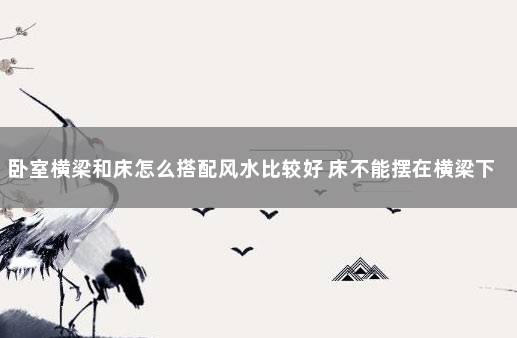 卧室横梁和床怎么搭配风水比较好 床不能摆在横梁下